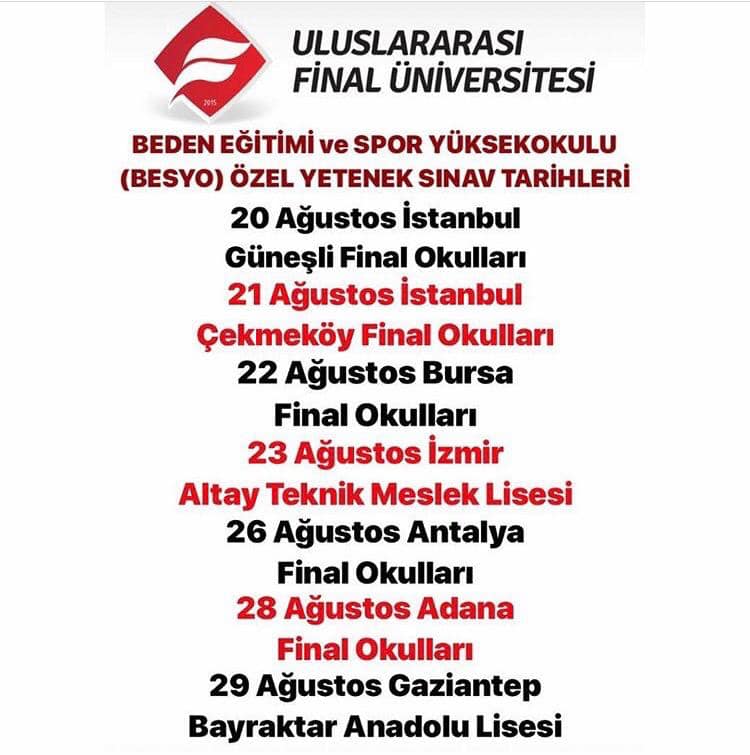 ULUSLARARASI
FİNAL ÜNİVERSİTESİ

BEDEN EĞİTİMİ ve SPOR YÜKSEKOKULU
(BESYO) ÖZEL YETENEK SINAV TARİHLERİ

20 Ağustos İstanbul
Güneşli Final Okulları

21 Ağustos İstanbul
Çekmeköy Final Okulları

22 Ağustos Bursa
Final Okulları

23 Ağustos İzmir
Altay Teknik Meslek Lisesi

26 Ağustos Antalya
Final Okulları

28 Ağustos Adana
Final Okulları

29 Ağustos Gaziantep
Bayraktar Anadolu Lisesi